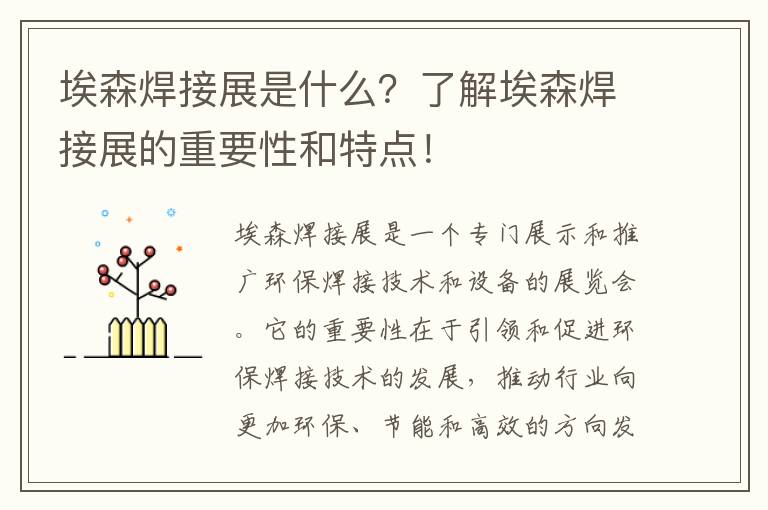 埃森焊接展是什么？了解埃森焊接展的重要性和特点！

埃森焊接展是一个专门展示和推广环保焊接技术和设备的展览会。它的重要性在于引领和促进环保焊接技术的发展，推动行业向更加环保、节能和高效的方向发